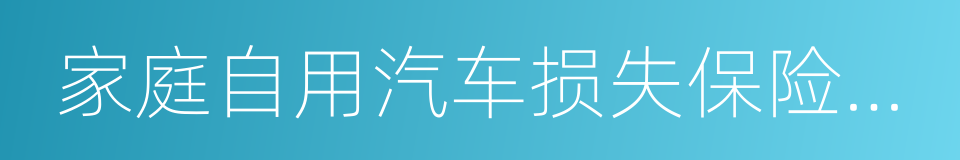 家庭自用汽车损失保险...